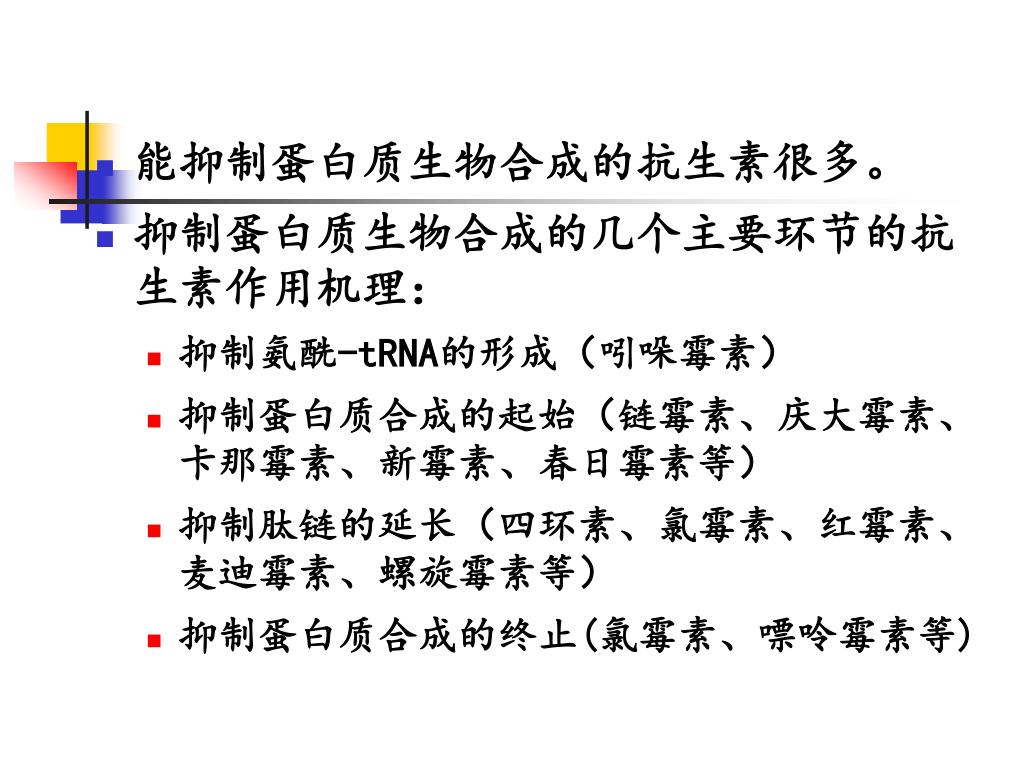 能抑制蛋白质生物合成的抗生素很多。

抑制蛋白质生物合成的几个主要环节的抗生素作用机理：

抑制氨酰-tRNA的形成（吲哚霉素）

抑制蛋白质合成的起始（链霉素、庆大霉素、卡那霉素、新霉素、春日霉素等）

抑制肽链的延长（四环素、氯霉素、红霉素、麦迪霉素、螺旋霉素等）

抑制蛋白质合成的终止(氯霉素、嘌呤霉素等)